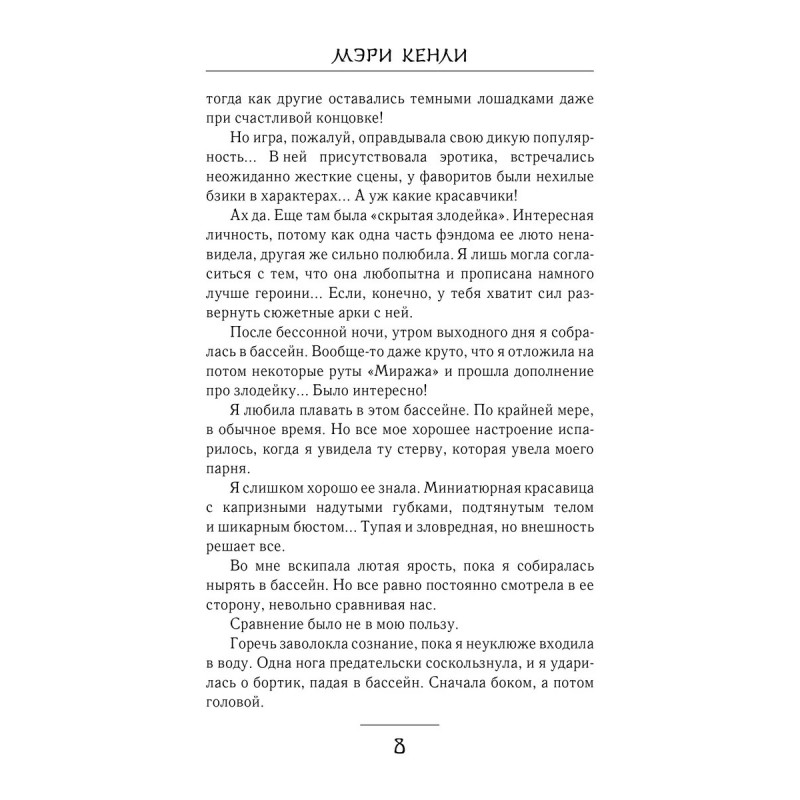 МЭРИ КЕНЛИ

тогда как другие оставались темными лошадками даже при счастливой концовке!

Но игра, пожалуй, оправдывала свою дикую популярность... В ней присутствовала эротика, встречались неожиданно жесткие сцены, у фаворитов были нехилые бзики в характерах... А уж какие красавчики!

Ах да. Еще там была «скрытая злодейка». Интересная личность, потому как одна часть фэндома ее люто ненавидела, другая же сильно полюбила. Я лишь могла согласиться с тем, что она любопытна и прописана намного лучше героини... Если, конечно, у тебя хватит сил развернуть сюжетные арки с ней.

После бессонной ночи, утром выходного дня я собралась в бассейн. Вообще-то даже круто, что я отложила на потом некоторые руты «Миража» и прошла дополнение про злодейку... Было интересно!

Я любила плавать в этом бассейне. По крайней мере, в обычное время. Но все мое хорошее настроение испарилось, когда я увидела ту стерву, которая увела моего парня.

Я слишком хорошо ее знала. Миниатюрная красавица с капризными надутыми губками, подтянутым телом и шикарным бюстом... Тупая и зловредная, но внешность решает все.

Во мне вскипала лютая ярость, пока я собиралась нырять в бассейн. Но все равно постоянно смотрела в ее сторону, невольно сравнивая нас.

Сравнение было не в мою пользу.

Горечь заволокла сознание, пока я неуклюже входила в воду. Одна нога предательски соскользнула, и я ударилась о бортик, падая в бассейн. Сначала боком, а потом головой.

8